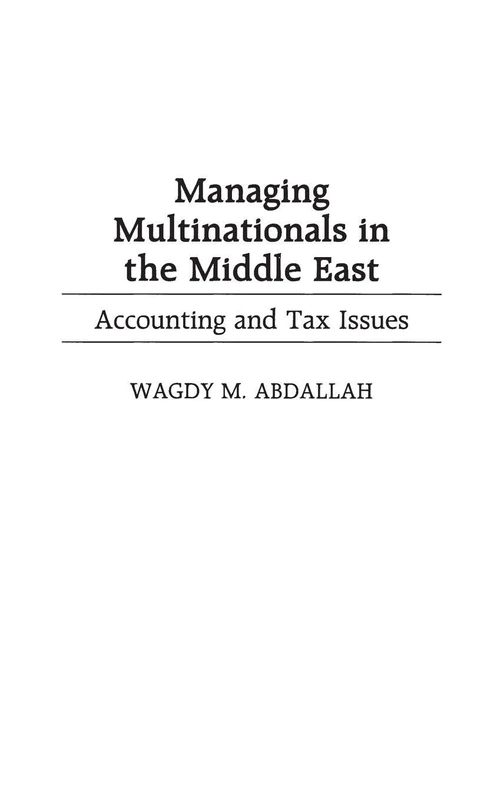 Managing Multinationals in the Middle East

Accounting and Tax Issues

WAGDY M. ABDALLAH